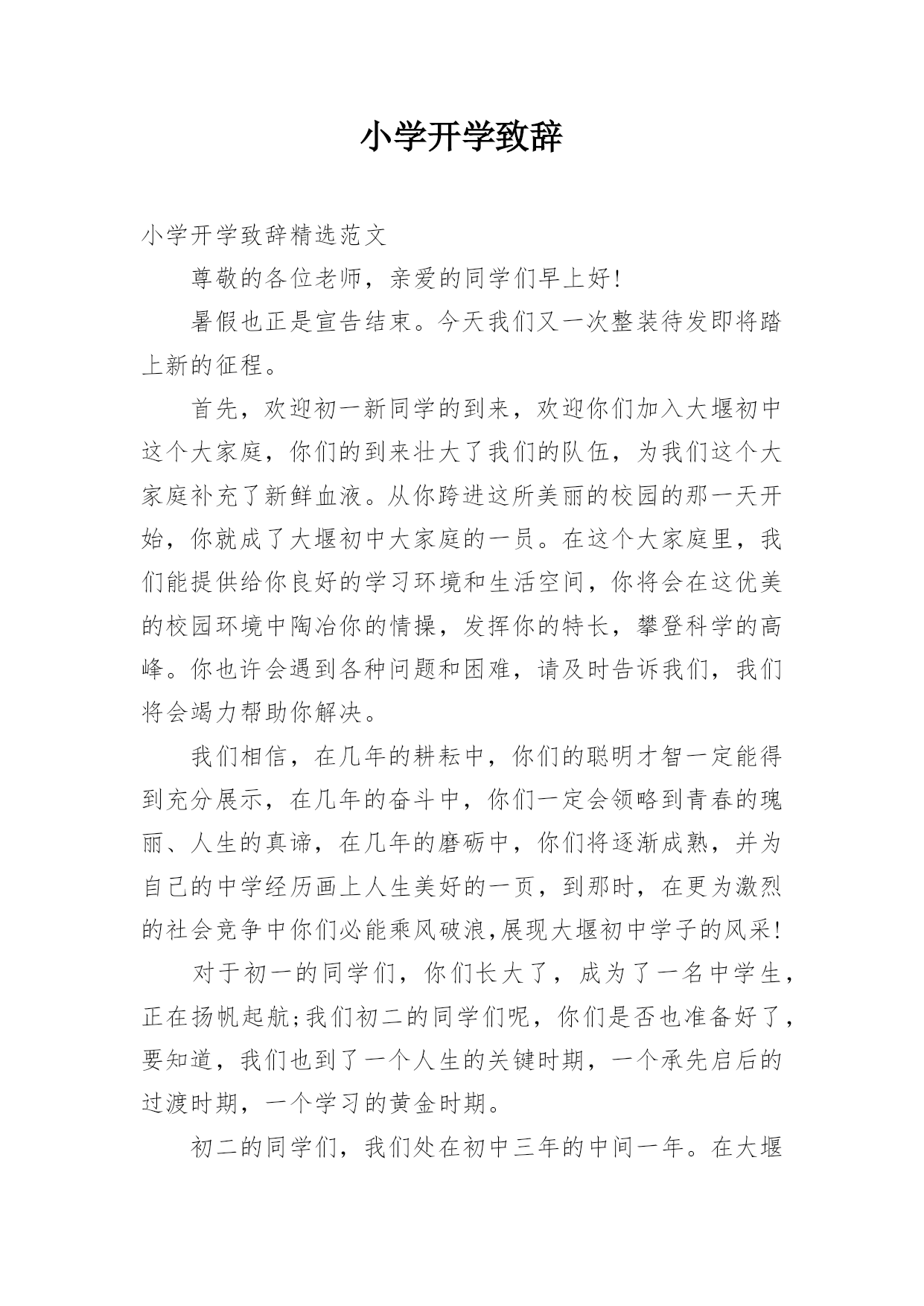 小学开学致辞

小学开学致辞精选范文

尊敬的各位老师，亲爱的同学们早上好!

暑假也正是宣告结束。今天我们又一次整装待发即将踏上新的征程。

首先，欢迎初一新同学的到来，欢迎你们加入大堰初中这个大家庭，你们的到来壮大了我们的队伍，为我们这个大家庭补充了新鲜血液。从你跨进这所美丽的校园的那一天开始，你就成了大堰初中大家庭的一员。在这个大家庭里，我们能提供给你良好的学习环境和生活空间，你将会在这优美的校园环境中陶冶你的情操，发挥你的特长，攀登科学的高峰。你也许会遇到各种问题和困难，请及时告诉我们，我们将会竭力帮助你解决。

我们相信，在几年的耕耘中，你们的聪明才智一定能得到充分展示，在几年的奋斗中，你们一定会领略到青春的瑰丽、人生的真谛，在几年的磨砺中，你们将逐渐成熟，并为自己的中学经历画上人生美好的一页，到那时，在更为激烈的社会竞争中你们必能乘风破浪,展现大堰初中学子的风采!

对于初一的同学们，你们长大了，成为了一名中学生，正在扬帆起航;我们初二的同学们呢，你们是否也准备好了，要知道，我们也到了一个人生的关键时期，一个承先启后的过渡时期，一个学习的黄金时期。

初二的同学们，我们处在初中三年的中间一年。在大堰